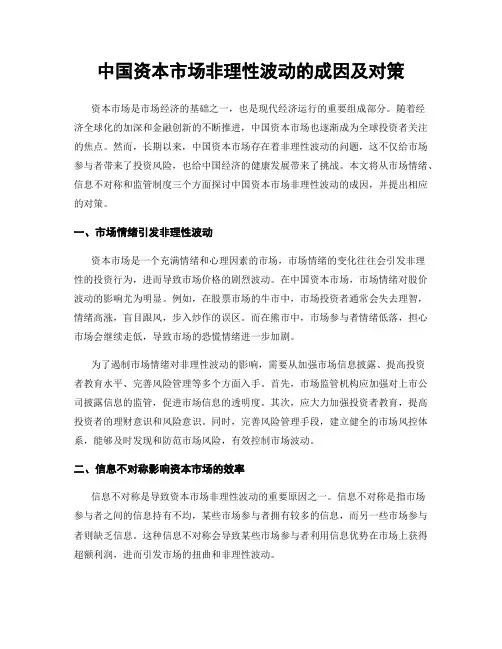 中国资本市场非理性波动的成因及对策

资本市场是市场经济的基础之一，也是现代经济运行的重要组成部分。随着经济全球化的加深和金融创新的不断推进，中国资本市场也逐渐成为全球投资者关注的焦点。然而，长期以来，中国资本市场存在着非理性波动的问题，这不仅给市场参与者带来了投资风险，也给中国经济的健康发展带来了挑战。本文将从市场情绪、信息不对称和监管制度三个方面探讨中国资本市场非理性波动的成因，并提出相应的对策。

一、市场情绪引发非理性波动

资本市场是一个充满情绪和心理因素的市场，市场情绪的变化往往会引发非理性的投资行为，进而导致市场价格的剧烈波动。在中国资本市场，市场情绪对股价波动的影响尤为明显。例如，在股票市场的牛市中，市场投资者通常会失去理智，情绪高涨，盲目跟风，步入炒作的误区。而在熊市中，市场参与者情绪低落，担心市场会继续走低，导致市场的恐慌情绪进一步加剧。

为了遏制市场情绪对非理性波动的影响，需要从加强市场信息披露、提高投资者教育水平、完善风险管理等多个方面入手。首先，市场监管机构应加强对上市公司披露信息的监管，促进市场信息的透明度。其次，应大力加强投资者教育，提高投资者的理财意识和风险意识。同时，完善风险管理手段，建立健全的市场风控体系，能够及时发现和防范市场风险，有效控制市场波动。

二、信息不对称影响资本市场的效率

信息不对称是导致资本市场非理性波动的重要原因之一。信息不对称是指市场参与者之间的信息持有不均，某些市场参与者拥有较多的信息，而另一些市场参与者则缺乏信息。这种信息不对称会导致某些市场参与者利用信息优势在市场上获得超额利润，进而引发市场的扭曲和非理性波动。